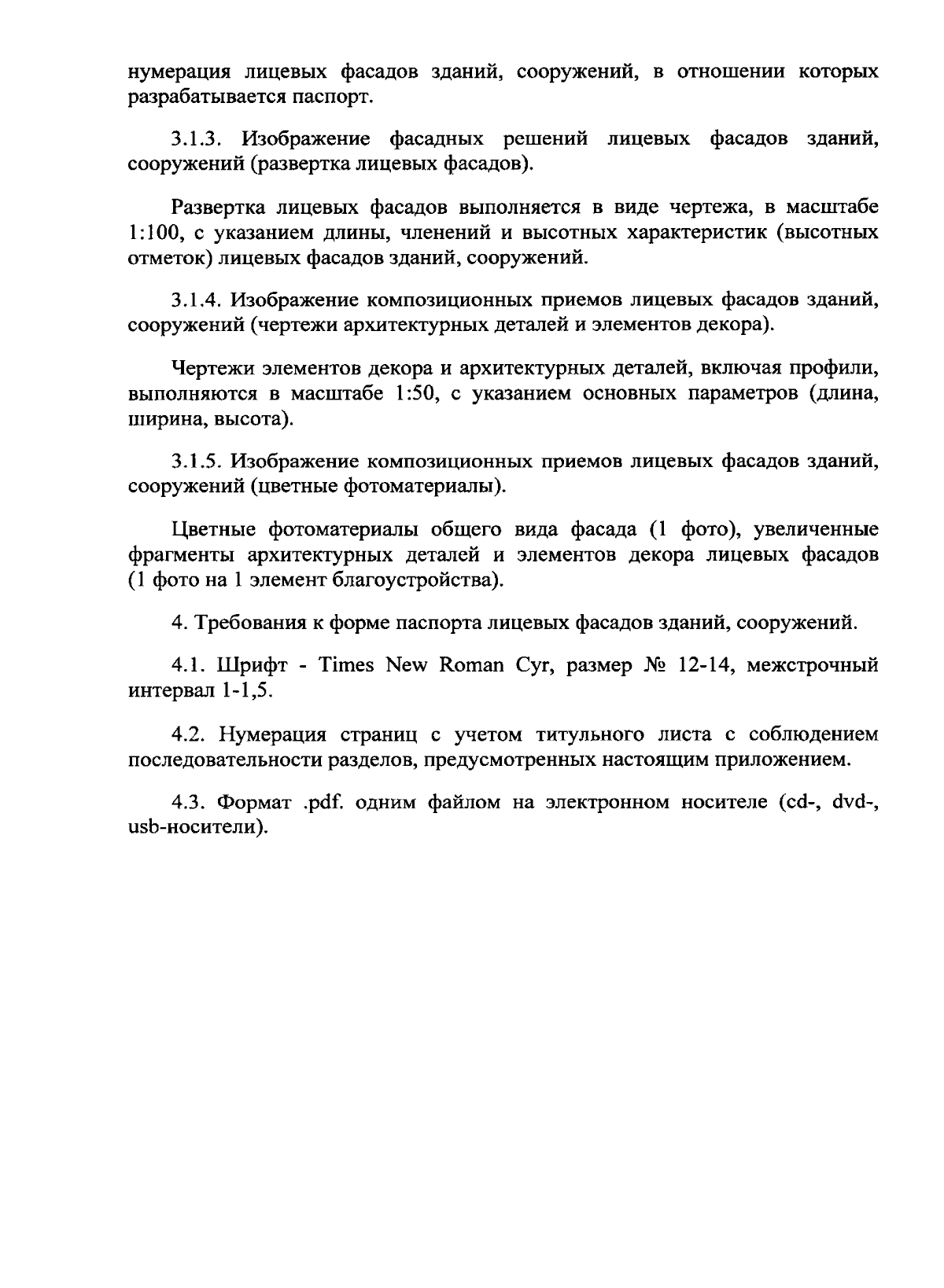 нумерация лицевых фасадов зданий, сооружений, в отношении которых разрабатывается паспорт.

3.1.3. Изображение фасадных решений лицевых фасадов зданий, сооружений (развертка лицевых фасадов).

Развертка лицевых фасадов выполняется в виде чертежа, в масштабе 1:100, с указанием длины, членений и высотных характеристик (высотных отметок) лицевых фасадов зданий, сооружений.

3.1.4. Изображение композиционных приемов лицевых фасадов зданий, сооружений (чертежи архитектурных деталей и элементов декора).

Чертежи элементов декора и архитектурных деталей, включая профили, выполняются в масштабе 1:50, с указанием основных параметров (длина, ширина, высота).

3.1.5. Изображение композиционных приемов лицевых фасадов зданий, сооружений (цветные фотоматериалы).

Цветные фотоматериалы общего вида фасада (1 фото), увеличенные фрагменты архитектурных деталей и элементов декора лицевых фасадов (1 фото на 1 элемент благоустройства).

4. Требования к форме паспорта лицевых фасадов зданий, сооружений.

4.1. Шрифт - Times New Roman Cyr, размер № 12-14, межстрочный интервал 1-1,5.

4.2. Нумерация страниц с учетом титульного листа с соблюдением последовательности разделов, предусмотренных настоящим приложением.

4.3. Формат .pdf. одним файлом на электронном носителе (cd-, dvd-, usb-носители).